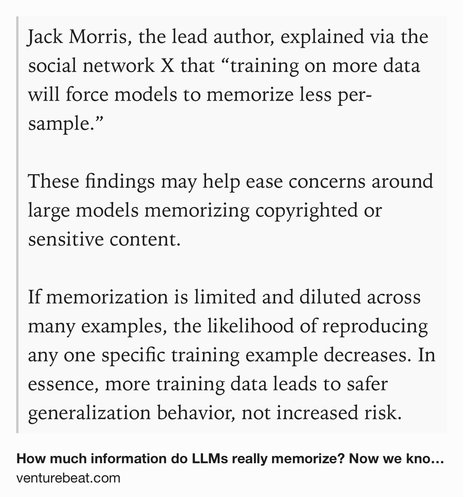 Jack Morris, the lead author, explained via the social network X that “training on more data will force models to memorize less per-sample.”

These findings may help ease concerns around large models memorizing copyrighted or sensitive content.

If memorization is limited and diluted across many examples, the likelihood of reproducing any one specific training example decreases. In essence, more training data leads to safer generalization behavior, not increased risk.

How much information do LLMs really memorize? Now we kno…
venturebeat.com